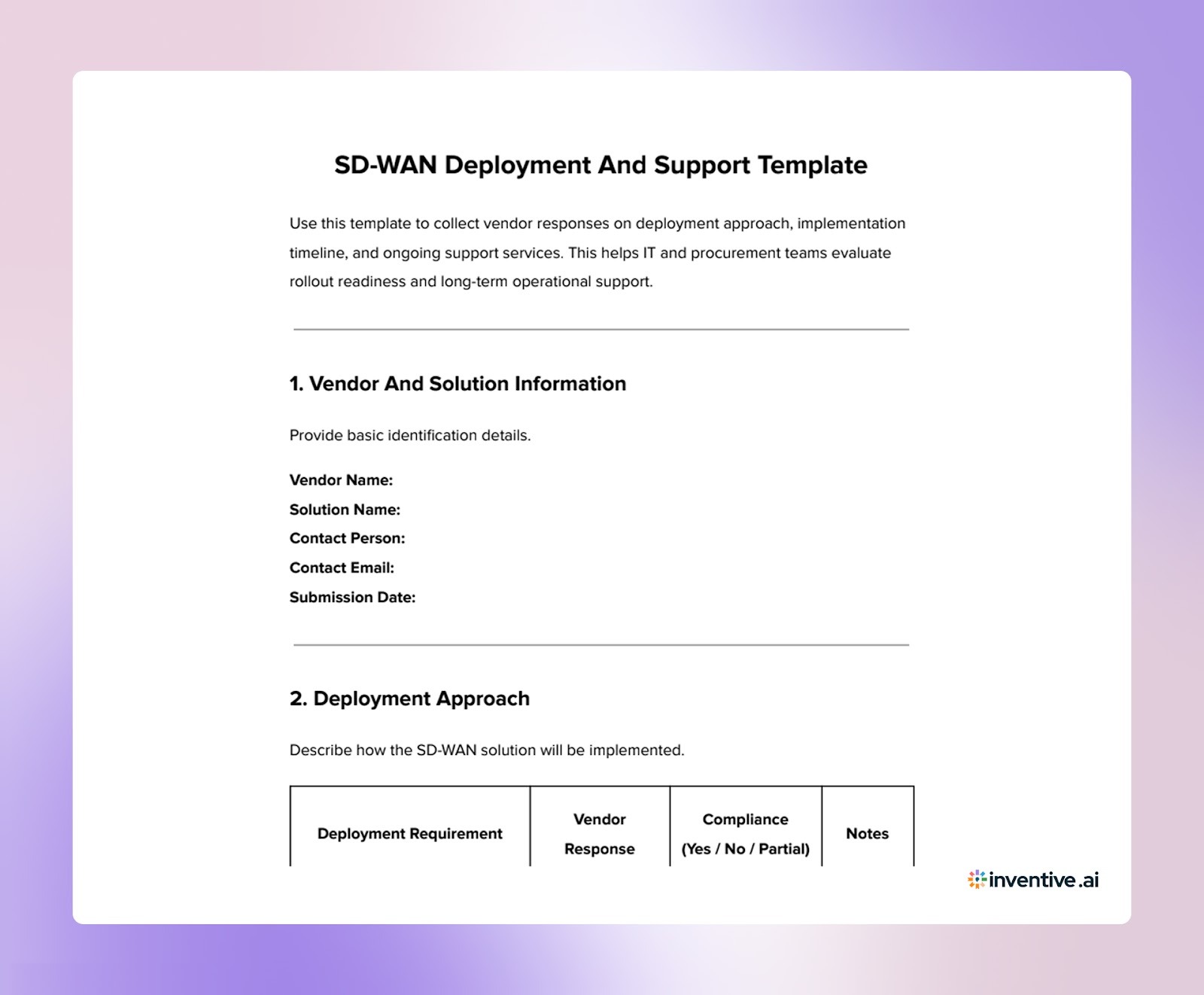 SD-WAN Deployment And Support Template

Use this template to collect vendor responses on deployment approach, implementation timeline, and ongoing support services. This helps IT and procurement teams evaluate rollout readiness and long-term operational support.

1. Vendor And Solution Information

Provide basic identification details.

Vendor Name:
Solution Name:
Contact Person:
Contact Email:
Submission Date:

2. Deployment Approach

Describe how the SD-WAN solution will be implemented.

| Deployment Requirement | Vendor Response | Compliance (Yes / No / Partial) | Notes |
|---|---|---|---|

inventive.ai